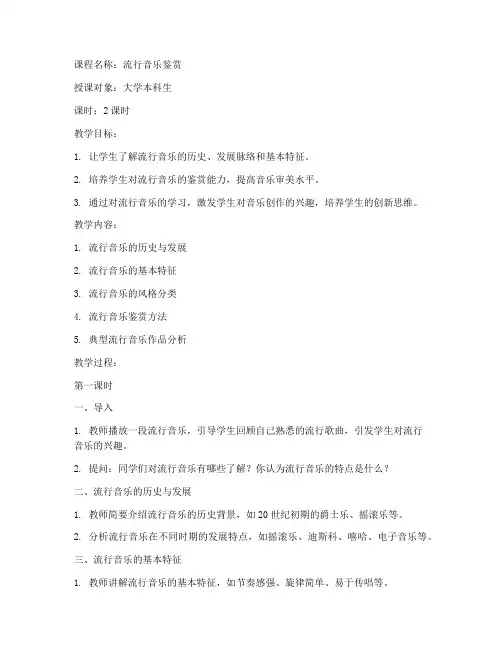 课程名称：流行音乐鉴赏

授课对象：大学本科生

课时：2 课时

教学目标：

1. 让学生了解流行音乐的历史、发展脉络和基本特征。

2. 培养学生对流行音乐的鉴赏能力，提高音乐审美水平。

3. 通过对流行音乐的学习，激发学生对音乐创作的兴趣，培养学生的创新思维。

教学内容：

1. 流行音乐的历史与发展

2. 流行音乐的基本特征

3. 流行音乐的风格分类

4. 流行音乐鉴赏方法

5. 典型流行音乐作品分析

教学过程：

第一课时

一、导入

1. 教师播放一段流行音乐，引导学生回顾自己熟悉的流行歌曲，引发学生对流行音乐的兴趣。

2. 提问：同学们对流行音乐有哪些了解？你认为流行音乐的特点是什么？

二、流行音乐的历史与发展

1. 教师简要介绍流行音乐的历史背景，如 20 世纪初期的爵士乐、摇滚乐等。

2. 分析流行音乐在不同时期的发展特点，如摇滚乐、迪斯科、嘻哈、电子音乐等。

三、流行音乐的基本特征

1. 教师讲解流行音乐的基本特征，如节奏感强、旋律简单、易于传唱等。